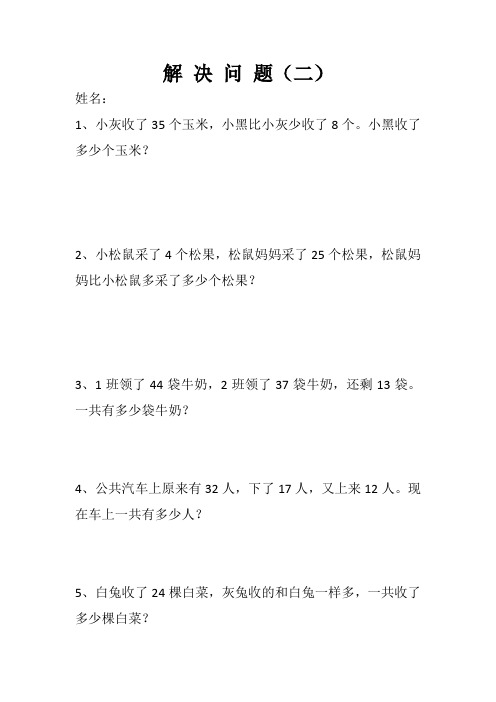 解 决 问 题（二）

姓名：

1、小灰收了 35 个玉米，小黑比小灰少收了 8 个。小黑收了多少个玉米？

2、小松鼠采了 4 个松果，松鼠妈妈采了 25 个松果，松鼠妈妈比小松鼠多采了多少个松果？

3、1 班领了 44 袋牛奶，2 班领了 37 袋牛奶，还剩 13 袋。一共有多少袋牛奶？

4、公共汽车上原来有 32 人，下了 17 人，又上来 12 人。现在车上一共有多少人？

5、白兔收了 24 棵白菜，灰兔收的和白兔一样多，一共收了多少棵白菜？